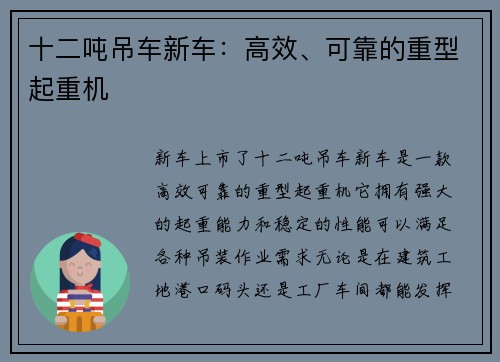 十二吨吊车新车：高效、可靠的重型起重机

新车上市了十二吨吊车新车是一款高效可靠的重型起重机它拥有强大的起重能力和稳定的性能可以满足各种吊装作业需求无论是在建筑工地港口码头还是工厂车间都能发挥